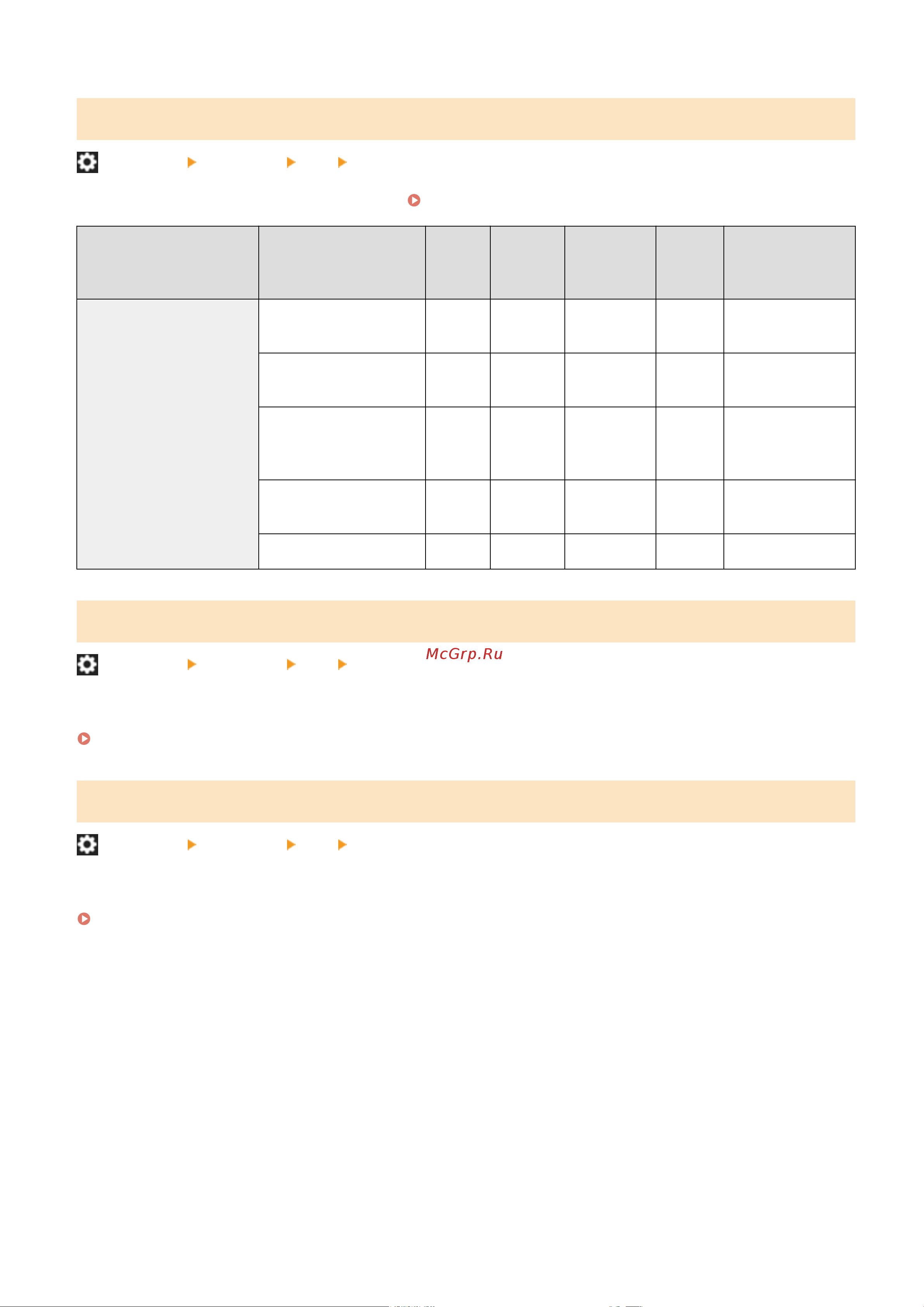 McGrp.Ru